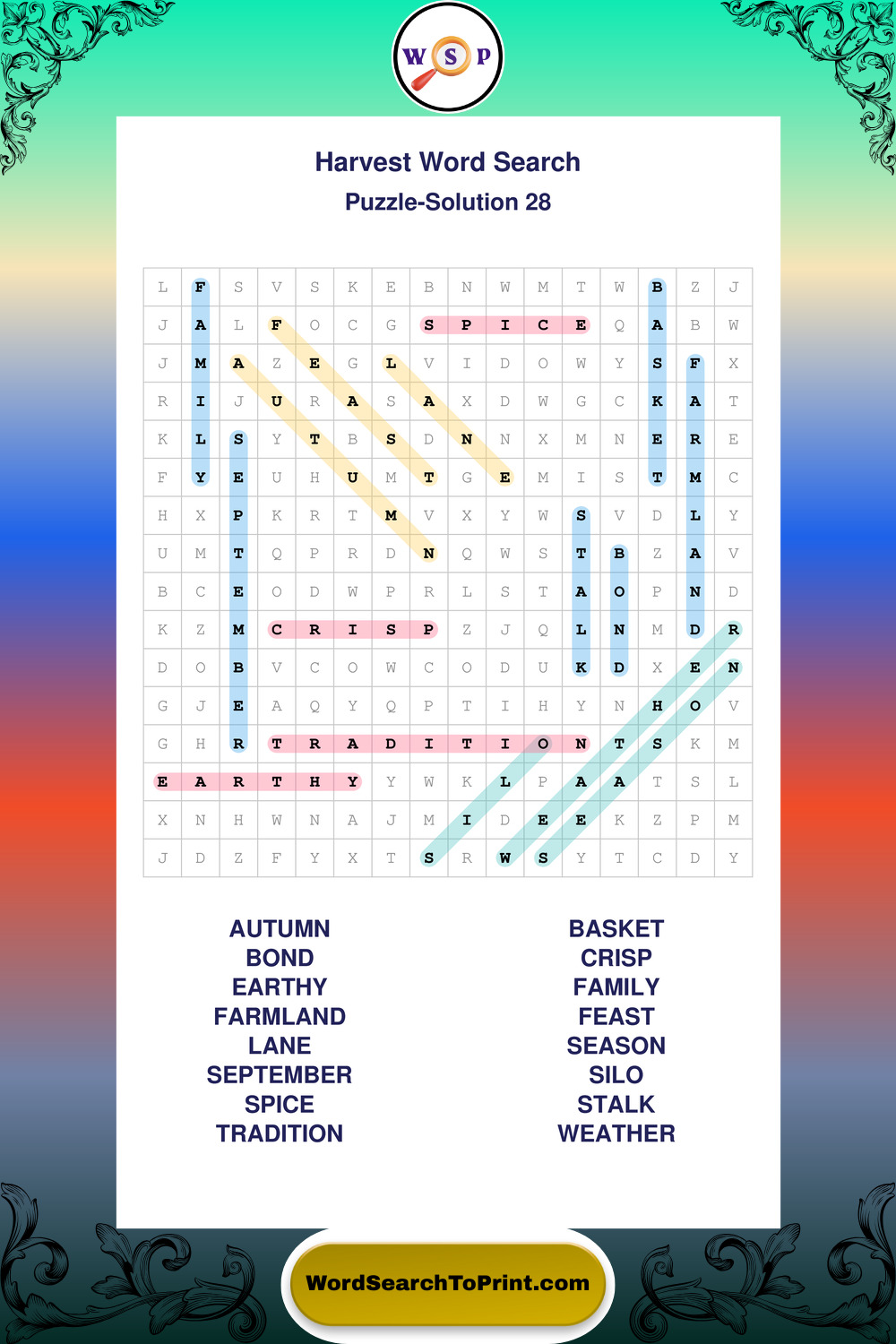 W S P

Harvest Word Search

Puzzle-Solution 28

| L | F | S | V | S | K | E | B | N | W | M | T | W | B | Z | J |
|---|---|---|---|---|---|---|---|---|---|---|---|---|---|---|---|
| J | A | L | F | O | C | G | S | P | I | C | E | Q | A | B | W |
| J | M | A | Z | E | G | L | V | I | D | O | W | Y | S | F | X |
| R | I | J | U | R | A | S | A | X | D | W | G | C | K | A | T |
| K | L | S | Y | T | B | S | D | N | N | X | M | N | E | R | E |
| F | Y | E | U | H | U | M | T | G | E | M | I | S | T | M | C |
| H | X | P | K | R | T | M | V | X | Y | W | S | V | D | L | Y |
| U | M | T | Q | P | R | D | N | Q | W | S | T | B | Z | A | V |
| B | C | E | O | D | W | P | R | L | S | T | A | O | P | N | D |
| K | Z | M | C | R | I | S | P | Z | J | Q | L | N | M | D | R |
| D | O | B | V | C | O | W | C | O | D | U | K | D | X | E | N |
| G | J | E | A | Q | Y | Q | P | T | I | H | Y | N | H | O | V |
| G | H | R | T | R | A | D | I | T | I | O | N | T | S | K | M |
| E | A | R | T | H | Y | Y | W | K | L | P | A | A | T | S | L |
| X | N | H | W | N | A | J | M | I | D | E | E | K | Z | P | M |
| J | D | Z | F | Y | X | T | S | R | W | S | Y | T | C | D | Y |

AUTUMN
BOND
EARTHY
FARMLAND
LANE
SEPTEMBER
SPICE
TRADITION

BASKET
CRISP
FAMILY
FEAST
SEASON
SILO
STALK
WEATHER

WordSearchToPrint.com